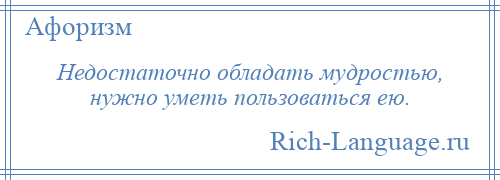 Афоризм

Недостаточно обладать мудростью, нужно уметь пользоваться ею.

Rich-Language.ru